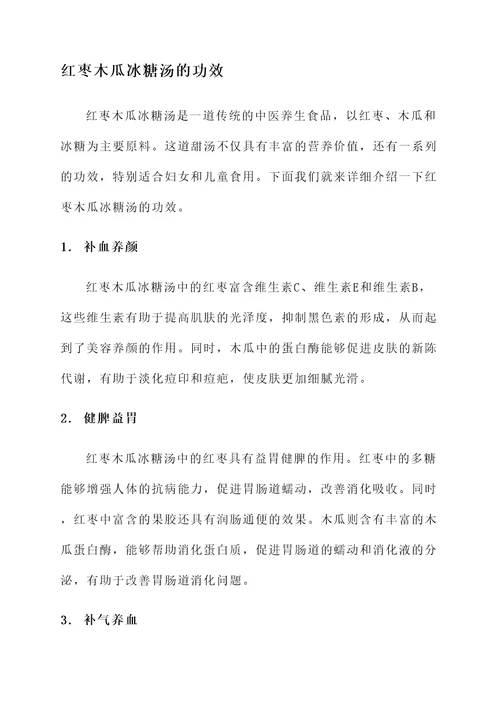 红枣木瓜冰糖汤的功效

红枣木瓜冰糖汤是一道传统的中医养生食品，以红枣、木瓜和冰糖为主要原料。这道甜汤不仅具有丰富的营养价值，还有一系列的功效，特别适合妇女和儿童食用。下面我们就来详细介绍一下红枣木瓜冰糖汤的功效。

1. 补血养颜

红枣木瓜冰糖汤中的红枣富含维生素C、维生素E和维生素B，这些维生素有助于提高肌肤的光泽度，抑制黑色素的形成，从而起到了美容养颜的作用。同时，木瓜中的蛋白酶能够促进皮肤的新陈代谢，有助于淡化痘印和痘疤，使皮肤更加细腻光滑。

2. 健脾益胃

红枣木瓜冰糖汤中的红枣具有益胃健脾的作用。红枣中的多糖能够增强人体的抗病能力，促进胃肠道蠕动，改善消化吸收。同时，红枣中富含的果胶还具有润肠通便的效果。木瓜则含有丰富的木瓜蛋白酶，能够帮助消化蛋白质，促进胃肠道的蠕动和消化液的分泌，有助于改善胃肠道消化问题。

3. 补气养血